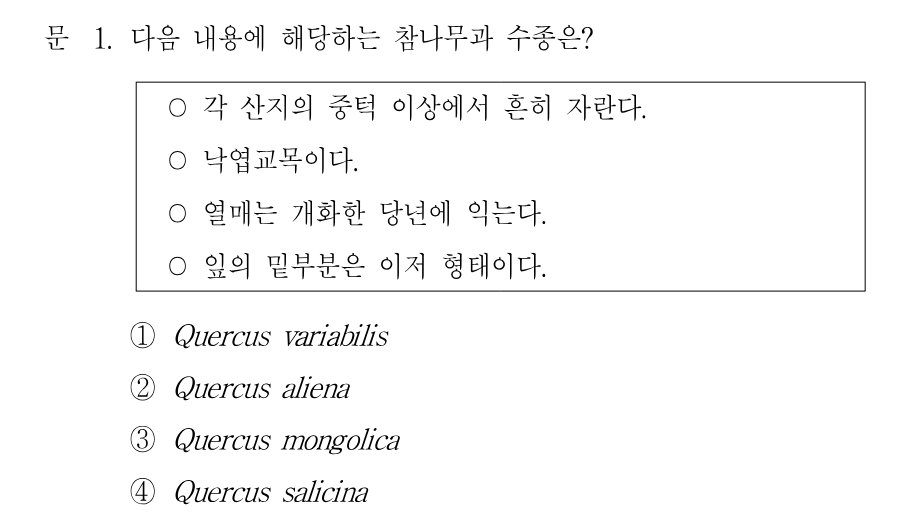 문 1. 다음 내용에 해당하는 참나무과 수종은?

○ 각 산지의 중턱 이상에서 흔히 자란다.
○ 낙엽교목이다.
○ 열매는 개화한 당년에 익는다.
○ 잎의 밑부분은 이저 형태이다.

① Quercus variabilis
② Quercus aliena
③ Quercus mongolica
④ Quercus salicina